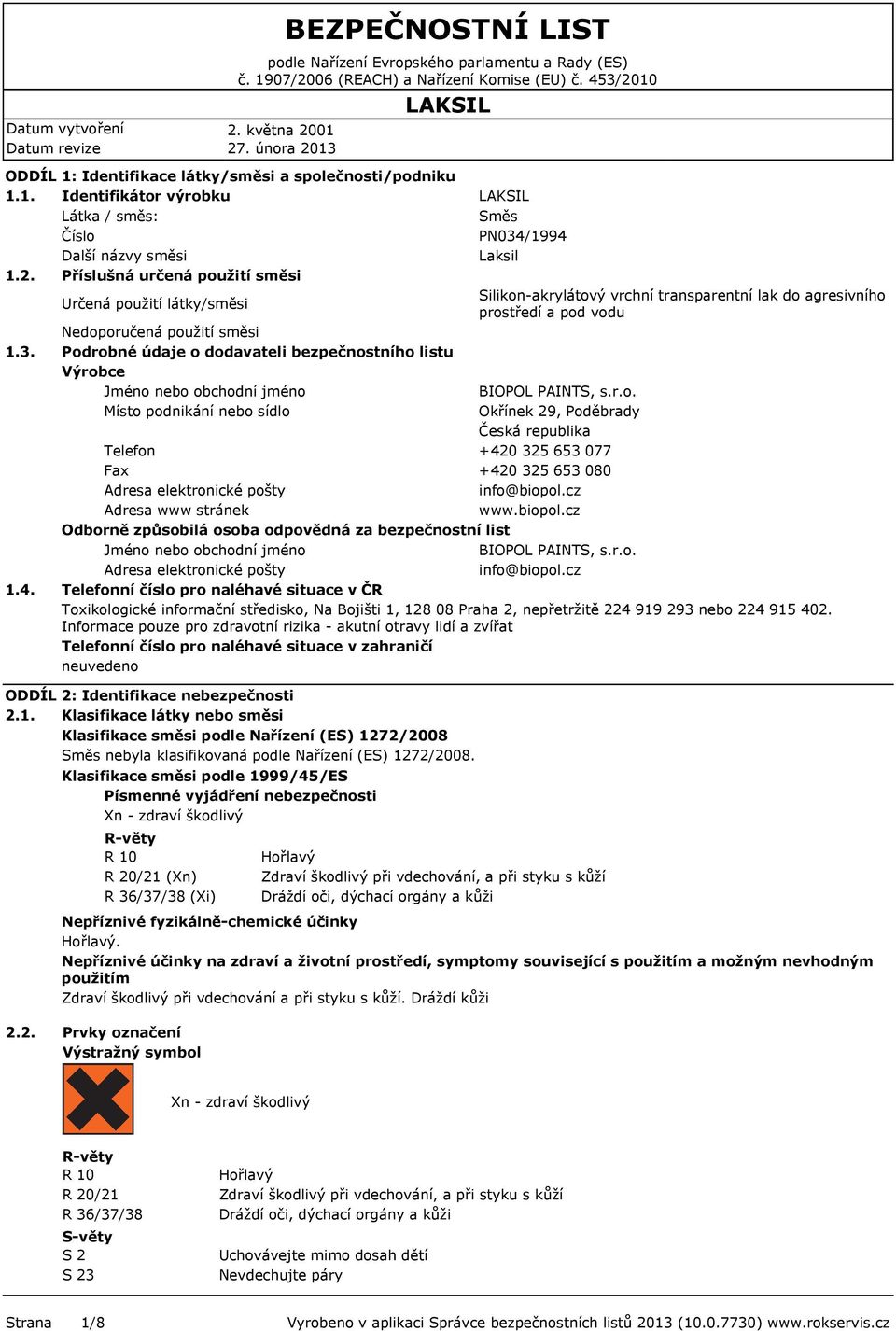 BEZPEČNOSTNÍ LIST
podle Nařízení Evropského parlamentu a Rady (ES) č. 1907/2006 (REACH) a Nařízení Komise (EU) č. 453/2010
LAKSIL

Datum vytvoření 2. května 2001
Datum revize 27. února 2013

ODDÍL 1: Identifikace látky/směsi a společnosti/podniku
1.1. Identifikátor výrobku LAKSIL
Látka / směs: Směs
Číslo PN034/1994
Další názvy směsi Laksil
1.2. Příslušná určená použití směsi
Určená použití látky/směsi Silikon-akrylátový vrchní transparentní lak do agresivního prostředí a pod vodu
Nedoporučená použití směsi
1.3. Podrobné údaje o dodavateli bezpečnostního listu
Výrobce
Jméno nebo obchodní jméno BIOPOL PAINTS, s.r.o.
Místo podnikání nebo sídlo Okřínek 29, Poděbrady
Česká republika
Telefon +420 325 653 077
Fax +420 325 653 080
Adresa elektronické pošty info@biopol.cz
Adresa www stránek www.biopol.cz
Odborně způsobilá osoba odpovědná za bezpečnostní list
Jméno nebo obchodní jméno BIOPOL PAINTS, s.r.o.
Adresa elektronické pošty info@biopol.cz
1.4. Telefonní číslo pro naléhavé situace v ČR
Toxikologické informační středisko, Na Bojišti 1, 128 08 Praha 2, nepřetržitě 224 919 293 nebo 224 915 402. Informace pouze pro zdravotní rizika - akutní otravy lidí a zvířat
Telefonní číslo pro naléhavé situace v zahraničí
neuvedeno

ODDÍL 2: Identifikace nebezpečnosti
2.1. Klasifikace látky nebo směsi
Klasifikace směsi podle Nařízení (ES) 1272/2008
Směs nebyla klasifikovaná podle Nařízení (ES) 1272/2008.
Klasifikace směsi podle 1999/45/ES
Písmenné vyjádření nebezpečnosti
Xn - zdraví škodlivý
R-věty
R 10 Hořlavý
R 20/21 (Xn) Zdraví škodlivý při vdechování, a při styku s kůží
R 36/37/38 (Xi) Dráždí oči, dýchací orgány a kůži
Nepříznivé fyzikálně-chemické účinky
Hořlavý.
Nepříznivé účinky na zdraví a životní prostředí, symptomy související s použitím a možným nevhodným použitím
Zdraví škodlivý při vdechování a při styku s kůží. Dráždí kůži

2.2. Prvky označení
Výstražný symbol
Xn - zdraví škodlivý

R-věty
R 10 Hořlavý
R 20/21 Zdraví škodlivý při vdechování, a při styku s kůží
R 36/37/38 Dráždí oči, dýchací orgány a kůži
S-věty
S 2 Uchovávejte mimo dosah dětí
S 23 Nevdechujte páry

Strana 1/8 Vyrobeno v aplikaci Správce bezpečnostních listů 2013 (10.0.7730) www.rokservis.cz